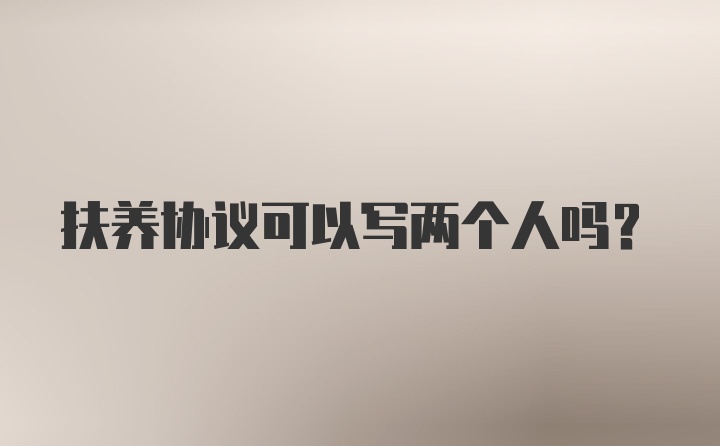 扶养协议可以写两个人吗？